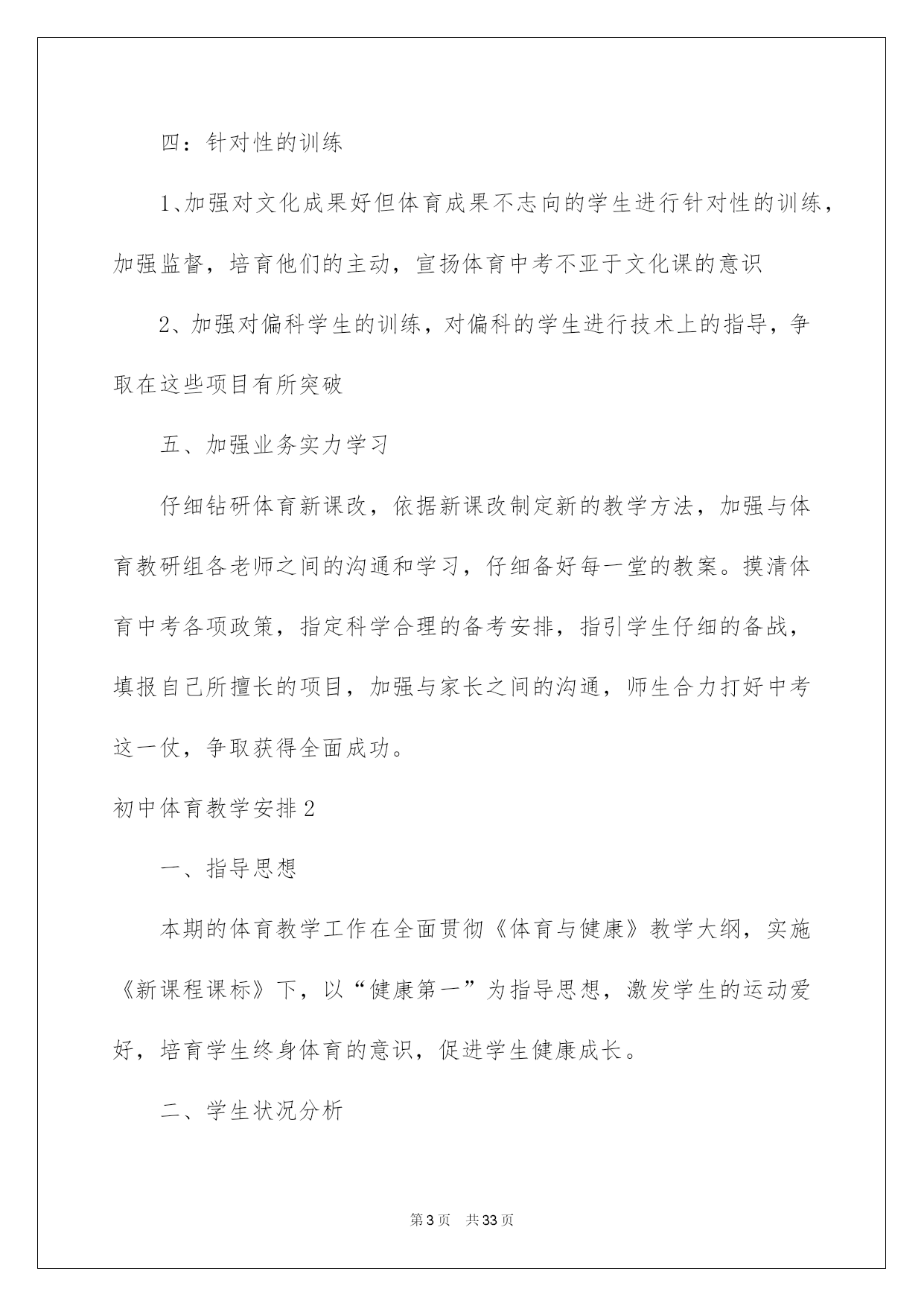 四：针对性的训练

1、加强对文化成果好但体育成果不志向的学生进行针对性的训练，加强监督，培育他们的主动，宣扬体育中考不亚于文化课的意识

2、加强对偏科学生的训练，对偏科的学生进行技术上的指导，争取在这些项目有所突破

五、加强业务实力学习

仔细钻研体育新课改，依据新课改制定新的教学方法，加强与体育教研组各老师之间的沟通和学习，仔细备好每一堂的教案。摸清体育中考各项政策，指定科学合理的备考安排，指引学生仔细的备战，填报自己所擅长的项目，加强与家长之间的沟通，师生合力打好中考这一仗，争取获得全面成功。

初中体育教学安排2

一、指导思想

本期的体育教学工作在全面贯彻《体育与健康》教学大纲，实施《新课程课标》下，以“健康第一”为指导思想，激发学生的运动爱好，培育学生终身体育的意识，促进学生健康成长。

二、学生状况分析

第3页 共33页